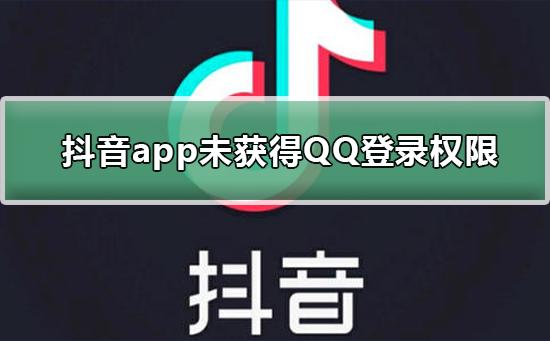 抖音app未获得QQ登录权限

抖音